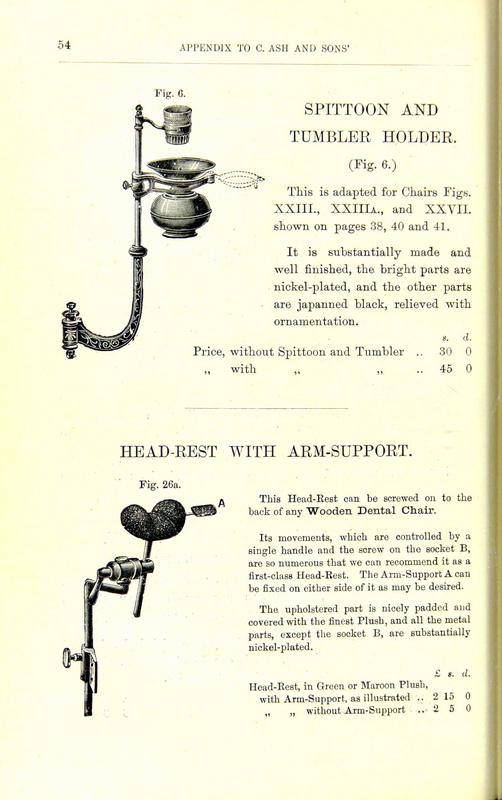 54 APPENDIX TO C. ASH AND SONS'

Fig. 6.

SPITTOON AND TUMBLER HOLDER.

(Fig. 6.)

This is adapted for Chairs Figs. XXIII., XXIIIA., and XXVII. shown on pages 38, 40 and 41.

It is substantially made and well finished, the bright parts are nickel-plated, and the other parts are japanned black, relieved with ornamentation.

| | s. | d. |
|---|---|---|
| Price, without Spittoon and Tumbler .. | 30 | 0 |
| „ with „ „ .. | 45 | 0 |

HEAD-REST WITH ARM-SUPPORT.

Fig. 26a.

A

This Head-Rest can be screwed on to the back of any Wooden Dental Chair.

Its movements, which are controlled by a single handle and the screw on the socket B, are so numerous that we can recommend it as a first-class Head-Rest. The Arm-Support A can be fixed on either side of it as may be desired.

The upholstered part is nicely padded and covered with the finest Plush, and all the metal parts, except the socket B, are substantially nickel-plated.

| | £ | s. | d. |
|---|---|---|---|
| Head-Rest, in Green or Maroon Plush, with Arm-Support, as illustrated .. | 2 | 15 | 0 |
| „ „ without Arm-Support .. | 2 | 5 | 0 |